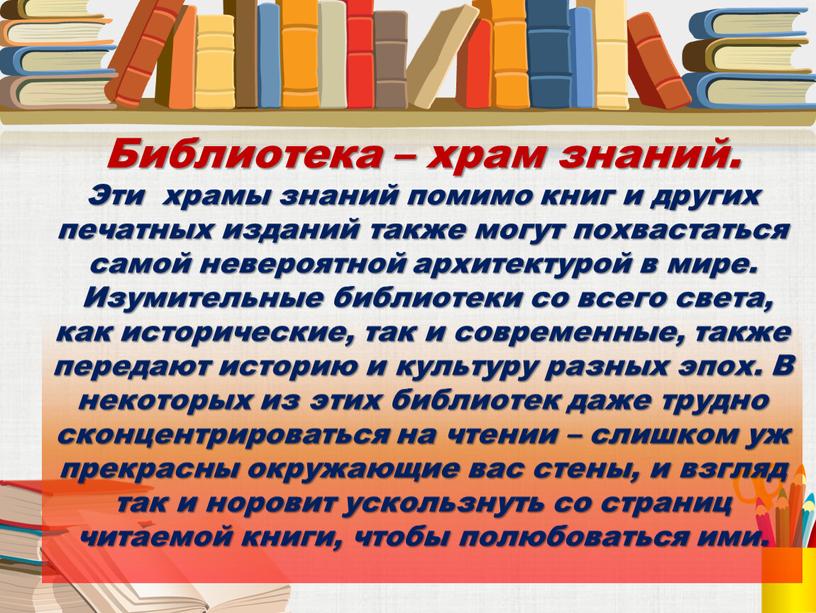 Библиотека – храм знаний.

Эти храмы знаний помимо книг и других печатных изданий также могут похвастаться самой невероятной архитектурой в мире. Изумительные библиотеки со всего света, как исторические, так и современные, также передают историю и культуру разных эпох. В некоторых из этих библиотек даже трудно сконцентрироваться на чтении – слишком уж прекрасны окружающие вас стены, и взгляд так и норовит ускользнуть со страниц читаемой книги, чтобы полюбоваться ими.